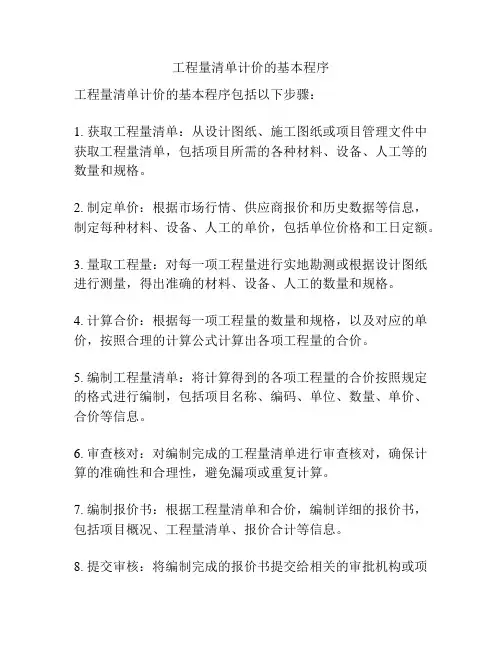 工程量清单计价的基本程序

工程量清单计价的基本程序包括以下步骤：

1. 获取工程量清单：从设计图纸、施工图纸或项目管理文件中获取工程量清单，包括项目所需的各种材料、设备、人工等的数量和规格。

2. 制定单价：根据市场行情、供应商报价和历史数据等信息，制定每种材料、设备、人工的单价，包括单位价格和工日定额。

3. 量取工程量：对每一项工程量进行实地勘测或根据设计图纸进行测量，得出准确的材料、设备、人工的数量和规格。

4. 计算合价：根据每一项工程量的数量和规格，以及对应的单价，按照合理的计算公式计算出各项工程量的合价。

5. 编制工程量清单：将计算得到的各项工程量的合价按照规定的格式进行编制，包括项目名称、编码、单位、数量、单价、合价等信息。

6. 审查核对：对编制完成的工程量清单进行审查核对，确保计算的准确性和合理性，避免漏项或重复计算。

7. 编制报价书：根据工程量清单和合价，编制详细的报价书，包括项目概况、工程量清单、报价合计等信息。

8. 提交审核：将编制完成的报价书提交给相关的审批机构或项